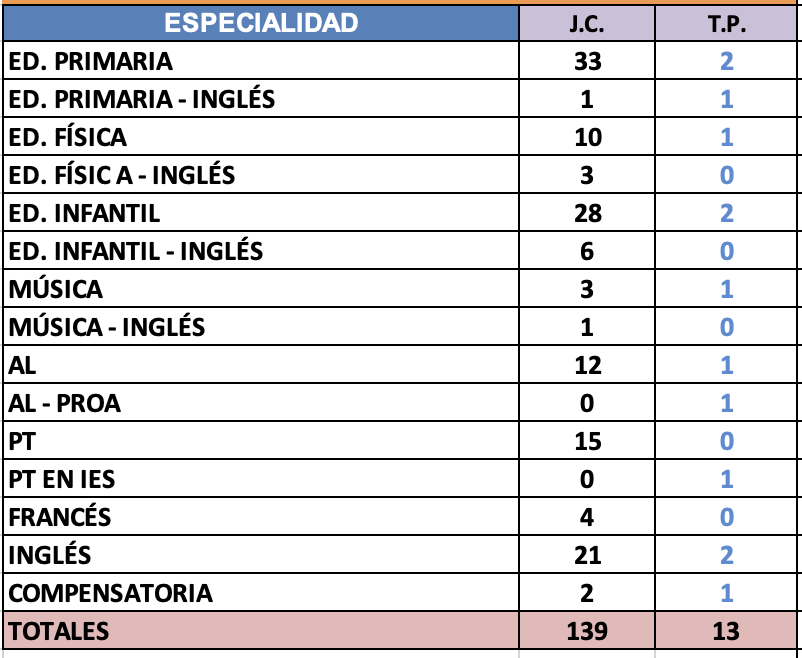 | ESPECIALIDAD | J.C. | T.P. |
|---|---|---|
| ED. PRIMARIA | 33 | 2 |
| ED. PRIMARIA - INGLÉS | 1 | 1 |
| ED. FÍSICA | 10 | 1 |
| ED. FÍSIC A - INGLÉS | 3 | 0 |
| ED. INFANTIL | 28 | 2 |
| ED. INFANTIL - INGLÉS | 6 | 0 |
| MÚSICA | 3 | 1 |
| MÚSICA - INGLÉS | 1 | 0 |
| AL | 12 | 1 |
| AL - PROA | 0 | 1 |
| PT | 15 | 0 |
| PT EN IES | 0 | 1 |
| FRANCÉS | 4 | 0 |
| INGLÉS | 21 | 2 |
| COMPENSATORIA | 2 | 1 |
| TOTALES | 139 | 13 |